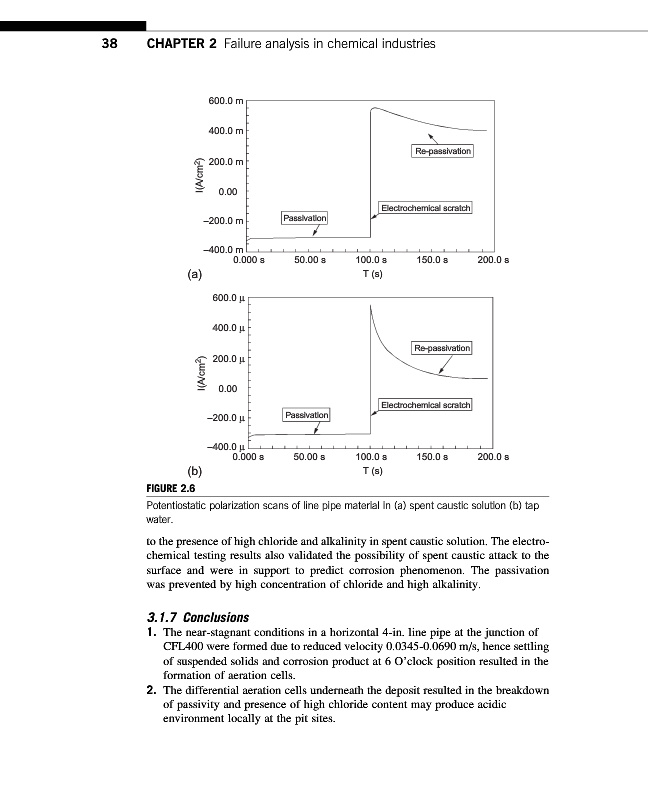 38 CHAPTER 2 Failure analysis in chemical industries

600.0 m
400.0 m
200.0 m
0.00
−200.0 m
−400.0 m
I(A/cm²)
Re-passivation
Electrochemical scratch
Passivation
0.000 s 50.00 s 100.0 s 150.0 s 200.0 s
T (s)
(a)

600.0 μ
400.0 μ
200.0 μ
0.00
−200.0 μ
−400.0 μ
I(A/cm²)
Re-passivation
Electrochemical scratch
Passivation
0.000 s 50.00 s 100.0 s 150.0 s 200.0 s
T (s)
(b)

FIGURE 2.6

Potentiostatic polarization scans of line pipe material in (a) spent caustic solution (b) tap water.

to the presence of high chloride and alkalinity in spent caustic solution. The electrochemical testing results also validated the possibility of spent caustic attack to the surface and were in support to predict corrosion phenomenon. The passivation was prevented by high concentration of chloride and high alkalinity.

3.1.7 Conclusions

1. The near-stagnant conditions in a horizontal 4-in. line pipe at the junction of CFL400 were formed due to reduced velocity 0.0345-0.0690 m/s, hence settling of suspended solids and corrosion product at 6 O'clock position resulted in the formation of aeration cells.

2. The differential aeration cells underneath the deposit resulted in the breakdown of passivity and presence of high chloride content may produce acidic environment locally at the pit sites.